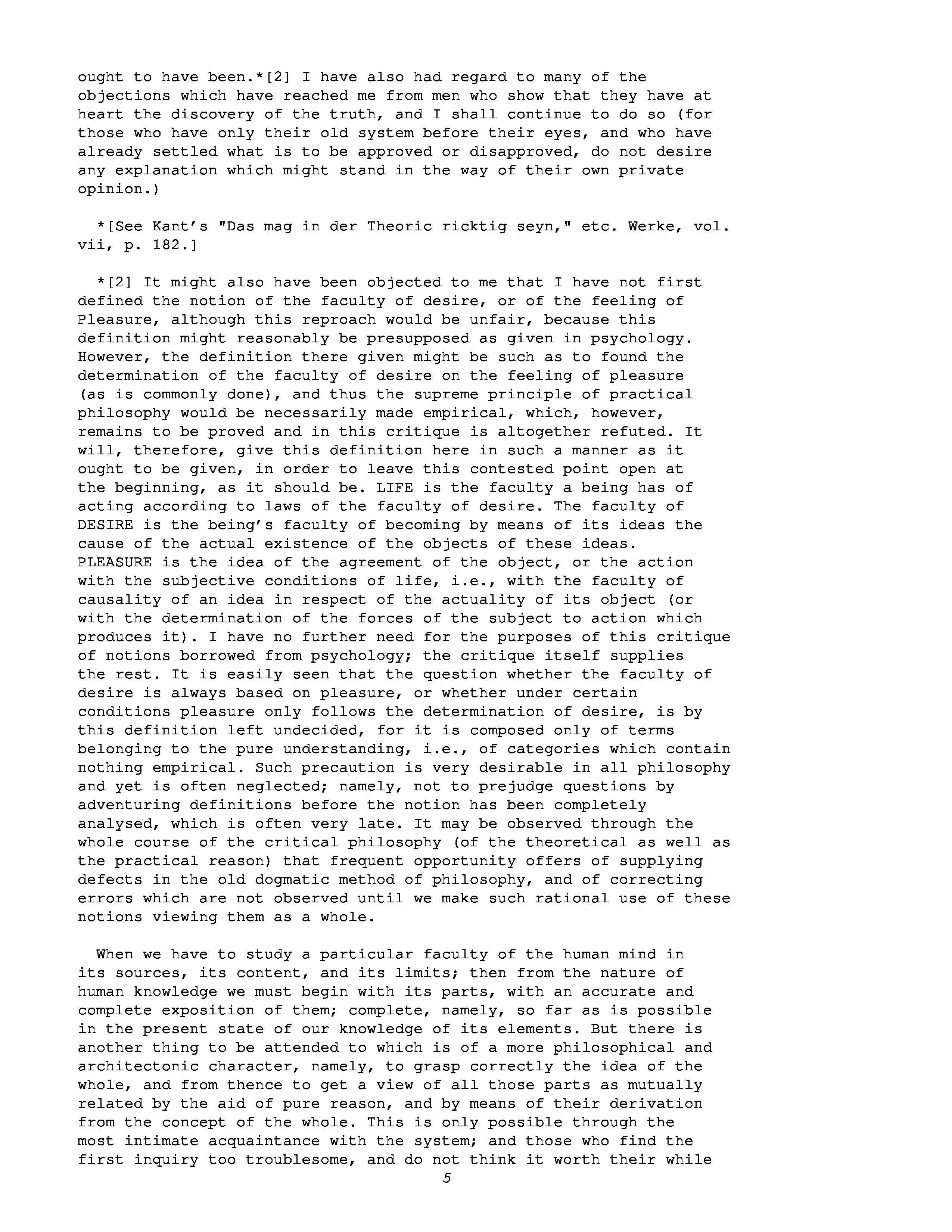 ought to have been.*[2] I have also had regard to many of the objections which have reached me from men who show that they have at heart the discovery of the truth, and I shall continue to do so (for those who have only their old system before their eyes, and who have already settled what is to be approved or disapproved, do not desire any explanation which might stand in the way of their own private opinion.)

*[See Kant's "Das mag in der Theoric ricktig seyn," etc. Werke, vol. vii, p. 182.]

*[2] It might also have been objected to me that I have not first defined the notion of the faculty of desire, or of the feeling of Pleasure, although this reproach would be unfair, because this definition might reasonably be presupposed as given in psychology. However, the definition there given might be such as to found the determination of the faculty of desire on the feeling of pleasure (as is commonly done), and thus the supreme principle of practical philosophy would be necessarily made empirical, which, however, remains to be proved and in this critique is altogether refuted. It will, therefore, give this definition here in such a manner as it ought to be given, in order to leave this contested point open at the beginning, as it should be. LIFE is the faculty a being has of acting according to laws of the faculty of desire. The faculty of DESIRE is the being's faculty of becoming by means of its ideas the cause of the actual existence of the objects of these ideas. PLEASURE is the idea of the agreement of the object, or the action with the subjective conditions of life, i.e., with the faculty of causality of an idea in respect of the actuality of its object (or with the determination of the forces of the subject to action which produces it). I have no further need for the purposes of this critique of notions borrowed from psychology; the critique itself supplies the rest. It is easily seen that the question whether the faculty of desire is always based on pleasure, or whether under certain conditions pleasure only follows the determination of desire, is by this definition left undecided, for it is composed only of terms belonging to the pure understanding, i.e., of categories which contain nothing empirical. Such precaution is very desirable in all philosophy and yet is often neglected; namely, not to prejudge questions by adventuring definitions before the notion has been completely analysed, which is often very late. It may be observed through the whole course of the critical philosophy (of the theoretical as well as the practical reason) that frequent opportunity offers of supplying defects in the old dogmatic method of philosophy, and of correcting errors which are not observed until we make such rational use of these notions viewing them as a whole.

When we have to study a particular faculty of the human mind in its sources, its content, and its limits; then from the nature of human knowledge we must begin with its parts, with an accurate and complete exposition of them; complete, namely, so far as is possible in the present state of our knowledge of its elements. But there is another thing to be attended to which is of a more philosophical and architectonic character, namely, to grasp correctly the idea of the whole, and from thence to get a view of all those parts as mutually related by the aid of pure reason, and by means of their derivation from the concept of the whole. This is only possible through the most intimate acquaintance with the system; and those who find the first inquiry too troublesome, and do not think it worth their while

5